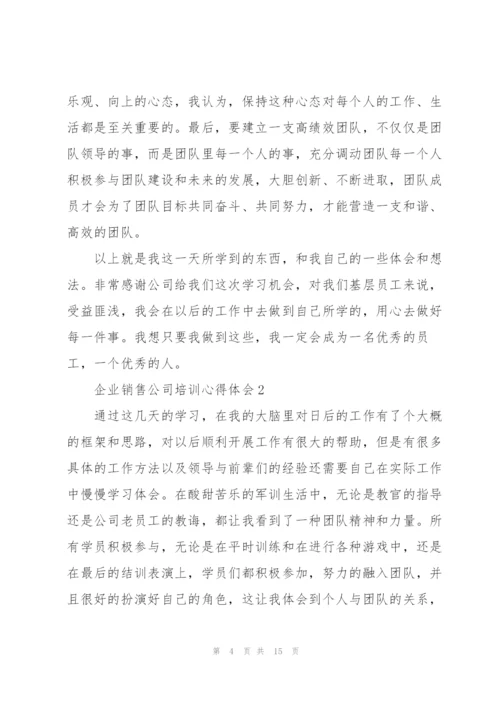 乐观、向上的心态，我认为，保持这种心态对每个人的工作、生活都是至关重要的。最后，要建立一支高绩效团队，不仅仅是团队领导的事，而是团队里每一个人的事，充分调动团队每一个人积极参与团队建设和未来的发展，大胆创新、不断进取，团队成员才会为了团队目标共同奋斗、共同努力，才能营造一支和谐、高效的团队。

以上就是我这一天所学到的东西，和我自己的一些体会和想法。非常感谢公司给我们这次学习机会，对我们基层员工来说，受益匪浅，我会在以后的工作中去做到自己所学的，用心去做好每一件事。我想只要我做到这些，我一定会成为一名优秀的员工，一个优秀的人。

企业销售公司培训心得体会2

通过这几天的学习，在我的大脑里对日后的工作有了个大概的框架和思路，对以后顺利开展工作有很大的帮助，但是有很多具体的工作方法以及领导与前辈们的经验还需要自己在实际工作中慢慢学习体会。在酸甜苦乐的军训生活中，无论是教官的指导还是公司老员工的教诲，都让我看到了一种团队精神和力量。所有学员积极参与，无论是在平时训练和在进行各种游戏中，还是在最后的结训表演上，学员们都积极参加，努力的融入团队，并且很好的扮演好自己的角色，这让我体会到个人与团队的关系，

第 4 页 共 15 页